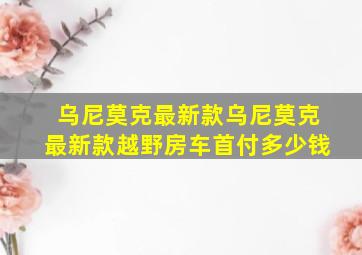 乌尼莫克最新款乌尼莫克最新款越野房车首付多少钱